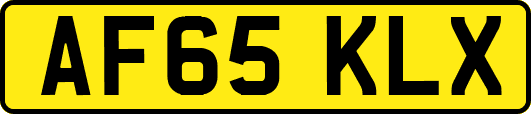 AF65 KLX